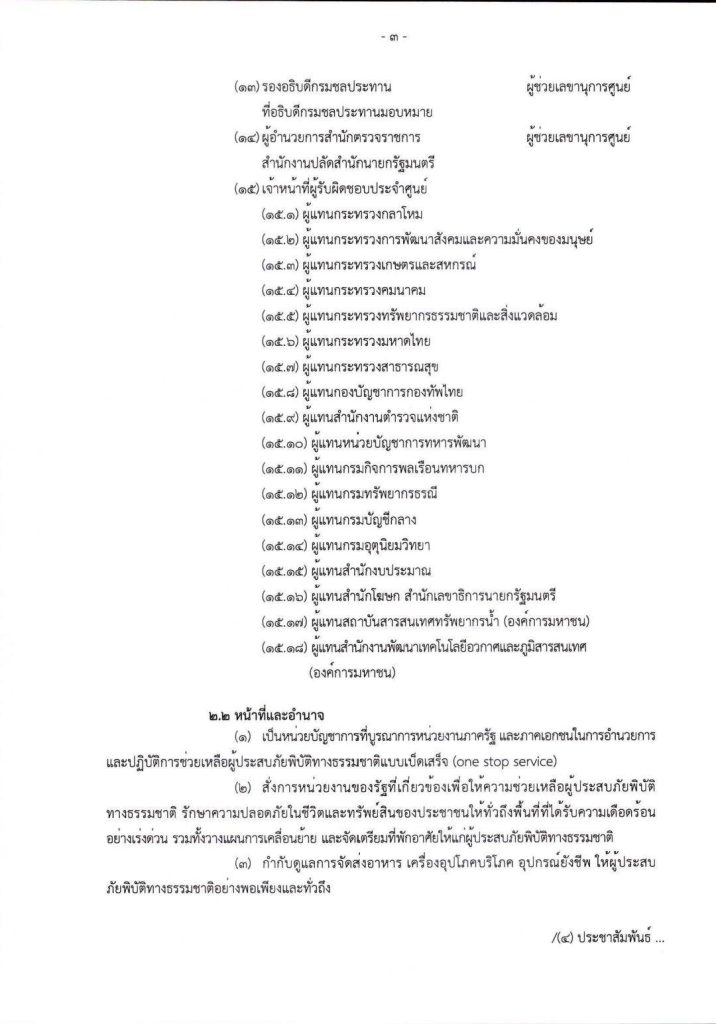 - ๓ -

(๑๓) รองอธิบดีกรมชลประทาน ผู้ช่วยเลขานุการศูนย์
ที่อธิบดีกรมชลประทานมอบหมาย

(๑๔) ผู้อำนวยการสำนักตรวจราชการ ผู้ช่วยเลขานุการศูนย์
สำนักงานปลัดสำนักนายกรัฐมนตรี

(๑๕) เจ้าหน้าที่ผู้รับผิดชอบประจำศูนย์

(๑๕.๑) ผู้แทนกระทรวงกลาโหม

(๑๕.๒) ผู้แทนกระทรวงการพัฒนาสังคมและความมั่นคงของมนุษย์

(๑๕.๓) ผู้แทนกระทรวงเกษตรและสหกรณ์

(๑๕.๔) ผู้แทนกระทรวงคมนาคม

(๑๕.๕) ผู้แทนกระทรวงทรัพยากรธรรมชาติและสิ่งแวดล้อม

(๑๕.๖) ผู้แทนกระทรวงมหาดไทย

(๑๕.๗) ผู้แทนกระทรวงสาธารณสุข

(๑๕.๘) ผู้แทนกองบัญชาการกองทัพไทย

(๑๕.๙) ผู้แทนสำนักงานตำรวจแห่งชาติ

(๑๕.๑๐) ผู้แทนหน่วยบัญชาการทหารพัฒนา

(๑๕.๑๑) ผู้แทนกรมกิจการพลเรือนทหารบก

(๑๕.๑๒) ผู้แทนกรมทรัพยากรธรณี

(๑๕.๑๓) ผู้แทนกรมบัญชีกลาง

(๑๕.๑๔) ผู้แทนกรมอุตุนิยมวิทยา

(๑๕.๑๕) ผู้แทนสำนักงบประมาณ

(๑๕.๑๖) ผู้แทนสำนักโฆษก สำนักเลขาธิการนายกรัฐมนตรี

(๑๕.๑๗) ผู้แทนสถาบันสารสนเทศทรัพยากรน้ำ (องค์การมหาชน)

(๑๕.๑๘) ผู้แทนสำนักงานพัฒนาเทคโนโลยีอวกาศและภูมิสารสนเทศ (องค์การมหาชน)

๒.๒ หน้าที่และอำนาจ

(๑) เป็นหน่วยบัญชาการที่บูรณาการหน่วยงานภาครัฐ และภาคเอกชนในการอำนวยการและปฏิบัติการช่วยเหลือผู้ประสบภัยพิบัติทางธรรมชาติแบบเบ็ดเสร็จ (one stop service)

(๒) สั่งการหน่วยงานของรัฐที่เกี่ยวข้องเพื่อให้ความช่วยเหลือผู้ประสบภัยพิบัติทางธรรมชาติ รักษาความปลอดภัยในชีวิตและทรัพย์สินของประชาชนให้ทั่วถึงพื้นที่ที่ได้รับความเดือดร้อนอย่างเร่งด่วน รวมทั้งวางแผนการเคลื่อนย้าย และจัดเตรียมที่พักอาศัยให้แก่ผู้ประสบภัยพิบัติทางธรรมชาติ

(๓) กำกับดูแลการจัดส่งอาหาร เครื่องอุปโภคบริโภค อุปกรณ์ยังชีพ ให้ผู้ประสบภัยพิบัติทางธรรมชาติอย่างพอเพียงและทั่วถึง

/(๔) ประชาสัมพันธ์ ...